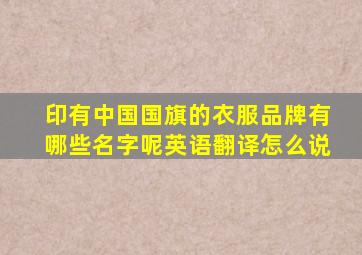 印有中国国旗的衣服品牌有哪些名字呢英语翻译怎么说